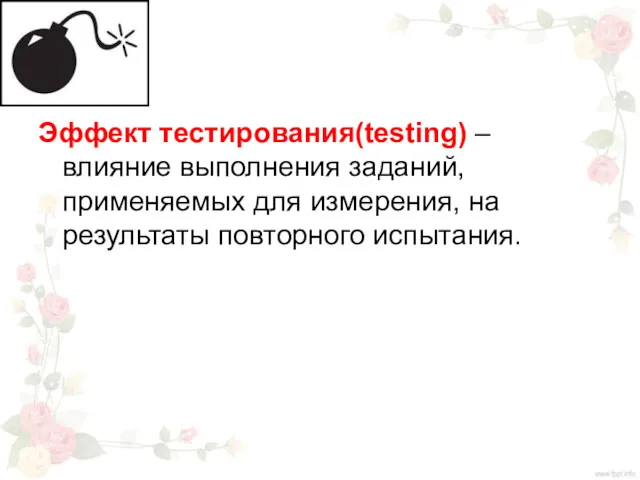 Эффект тестирования(testing) – влияние выполнения заданий, применяемых для измерения, на результаты повторного испытания.

www.fppt.info